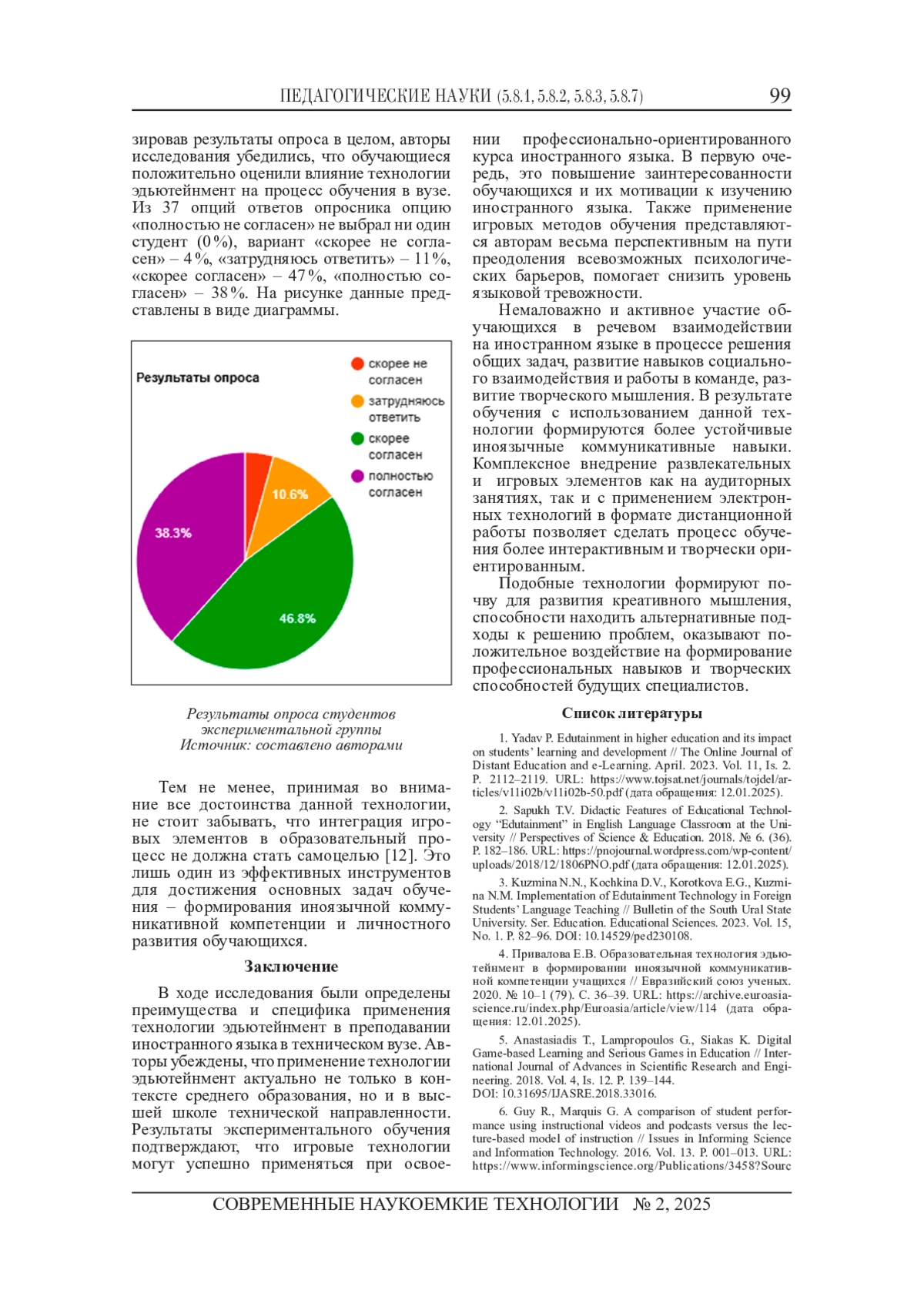 ПЕДАГОГИЧЕСКИЕ НАУКИ (5.8.1, 5.8.2, 5.8.3, 5.8.7) 99

зировав результаты опроса в целом, авторы исследования убедились, что обучающиеся положительно оценили влияние технологии эдьютейнмент на процесс обучения в вузе. Из 37 опций ответов опросника опцию «полностью не согласен» не выбрал ни один студент (0%), вариант «скорее не согласен» – 4%, «затрудняюсь ответить» – 11%, «скорее согласен» – 47%, «полностью согласен» – 38%. На рисунке данные представлены в виде диаграммы.

Результаты опроса

скорее не согласен
затрудняюсь ответить
скорее согласен
полностью согласен

10.6%
38.3%
46.8%

Результаты опроса студентов экспериментальной группы
Источник: составлено авторами

Тем не менее, принимая во внимание все достоинства данной технологии, не стоит забывать, что интеграция игровых элементов в образовательный процесс не должна стать самоцелью [12]. Это лишь один из эффективных инструментов для достижения основных задач обучения – формирования иноязычной коммуникативной компетенции и личностного развития обучающихся.

Заключение

В ходе исследования были определены преимущества и специфика применения технологии эдьютейнмент в преподавании иностранного языка в техническом вузе. Авторы убеждены, что применение технологии эдьютейнмент актуально не только в контексте среднего образования, но и в высшей школе технической направленности. Результаты экспериментального обучения подтверждают, что игровые технологии могут успешно применяться при освоении профессионально-ориентированного курса иностранного языка. В первую очередь, это повышение заинтересованности обучающихся и их мотивации к изучению иностранного языка. Также применение игровых методов обучения представляются авторам весьма перспективным на пути преодоления всевозможных психологических барьеров, помогает снизить уровень языковой тревожности.

Немаловажно и активное участие обучающихся в речевом взаимодействии на иностранном языке в процессе решения общих задач, развитие навыков социального взаимодействия и работы в команде, развитие творческого мышления. В результате обучения с использованием данной технологии формируются более устойчивые иноязычные коммуникативные навыки. Комплексное внедрение развлекательных и игровых элементов как на аудиторных занятиях, так и с применением электронных технологий в формате дистанционной работы позволяет сделать процесс обучения более интерактивным и творчески ориентированным.

Подобные технологии формируют почву для развития креативного мышления, способности находить альтернативные подходы к решению проблем, оказывают положительное воздействие на формирование профессиональных навыков и творческих способностей будущих специалистов.

Список литературы

1. Yadav P. Edutainment in higher education and its impact on students' learning and development // The Online Journal of Distant Education and e-Learning. April. 2023. Vol. 11, Is. 2. P. 2112–2119. URL: https://www.tojsat.net/journals/tojdel/articles/v11i02b/v11i02b-50.pdf (дата обращения: 12.01.2025).

2. Sapukh T.V. Didactic Features of Educational Technology "Edutainment" in English Language Classroom at the University // Perspectives of Science & Education. 2018. № 6. (36). P. 182–186. URL: https://pnojournal.wordpress.com/wp-content/uploads/2018/12/1806PNO.pdf (дата обращения: 12.01.2025).

3. Kuzmina N.N., Kochkina D.V., Korotkova E.G., Kuzmina N.M. Implementation of Edutainment Technology in Foreign Students' Language Teaching // Bulletin of the South Ural State University. Ser. Education. Educational Sciences. 2023. Vol. 15, No. 1. P. 82–96. DOI: 10.14529/ped230108.

4. Привалова Е.В. Образовательная технология эдьютейнмент в формировании иноязычной коммуникативной компетенции учащихся // Евразийский союз ученых. 2020. № 10–1 (79). С. 36–39. URL: https://archive.euroasia-science.ru/index.php/Euroasia/article/view/114 (дата обращения: 12.01.2025).

5. Anastasiadis T., Lampropoulos G., Siakas K. Digital Game-based Learning and Serious Games in Education // International Journal of Advances in Scientific Research and Engineering. 2018. Vol. 4, Is. 12. P. 139–144. DOI: 10.31695/IJASRE.2018.33016.

6. Guy R., Marquis G. A comparison of student performance using instructional videos and podcasts versus the lecture-based model of instruction // Issues in Informing Science and Information Technology. 2016. Vol. 13. P. 001–013. URL: https://www.informingscience.org/Publications/3458?Sourc

СОВРЕМЕННЫЕ НАУКОЕМКИЕ ТЕХНОЛОГИИ № 2, 2025